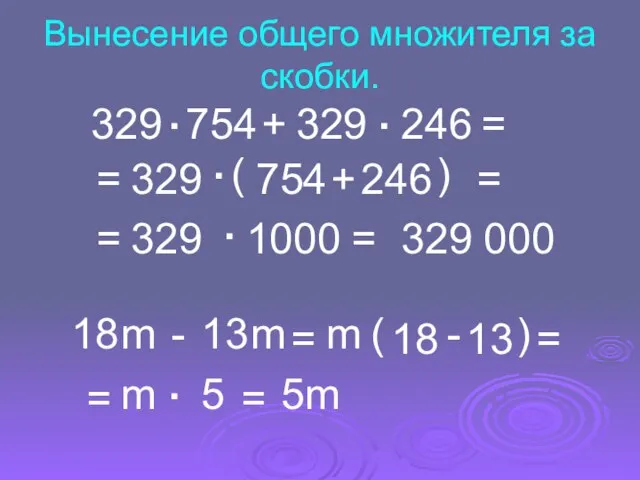 Вынесение общего множителя за скобки.

$329 \cdot 754 + 329 \cdot 246 =$

$= 329 \cdot (754 + 246) =$

$= 329 \cdot 1000 = 329\ 000$

$18m - 13m = m(18 - 13) =$

$= m \cdot 5 = 5m$